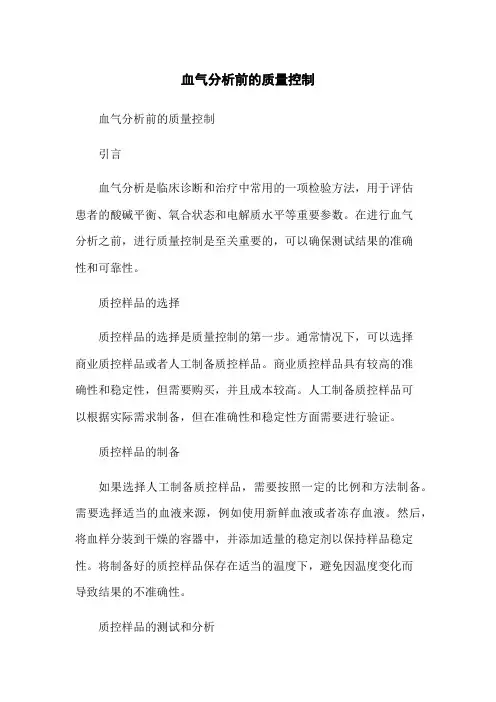 血气分析前的质量控制

血气分析前的质量控制

引言

血气分析是临床诊断和治疗中常用的一项检验方法，用于评估患者的酸碱平衡、氧合状态和电解质水平等重要参数。在进行血气分析之前，进行质量控制是至关重要的，可以确保测试结果的准确性和可靠性。

质控样品的选择

质控样品的选择是质量控制的第一步。通常情况下，可以选择商业质控样品或者人工制备质控样品。商业质控样品具有较高的准确性和稳定性，但需要购买，并且成本较高。人工制备质控样品可以根据实际需求制备，但在准确性和稳定性方面需要进行验证。

质控样品的制备

如果选择人工制备质控样品，需要按照一定的比例和方法制备。需要选择适当的血液来源，例如使用新鲜血液或者冻存血液。然后，将血样分装到干燥的容器中，并添加适量的稳定剂以保持样品稳定性。将制备好的质控样品保存在适当的温度下，避免因温度变化而导致结果的不准确性。

质控样品的测试和分析